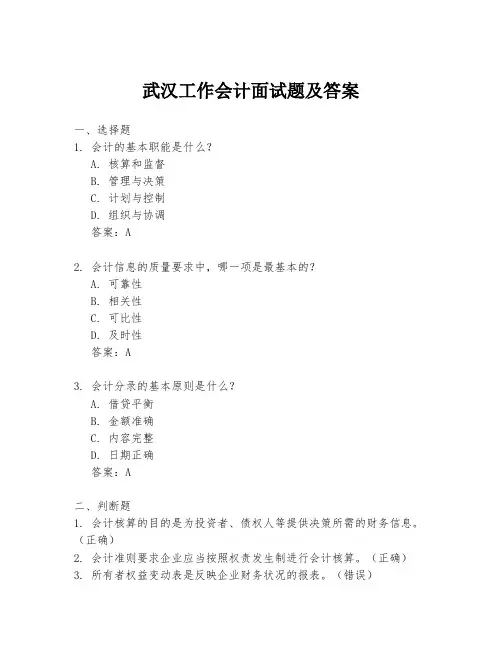 武汉工作会计面试题及答案

一、选择题

1. 会计的基本职能是什么？

A. 核算和监督

B. 管理与决策

C. 计划与控制

D. 组织与协调

答案：A

2. 会计信息的质量要求中，哪一项是最基本的？

A. 可靠性

B. 相关性

C. 可比性

D. 及时性

答案：A

3. 会计分录的基本原则是什么？

A. 借贷平衡

B. 金额准确

C. 内容完整

D. 日期正确

答案：A

二、判断题

1. 会计核算的目的是为投资者、债权人等提供决策所需的财务信息。（正确）

2. 会计准则要求企业应当按照权责发生制进行会计核算。（正确）

3. 所有者权益变动表是反映企业财务状况的报表。（错误）